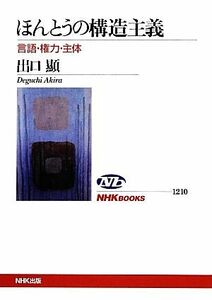 ほんとうの構造主義

言語・権力・主体

出口 顯

Deguchi Akira

NB

NHKBOOKS

1210

NHK出版